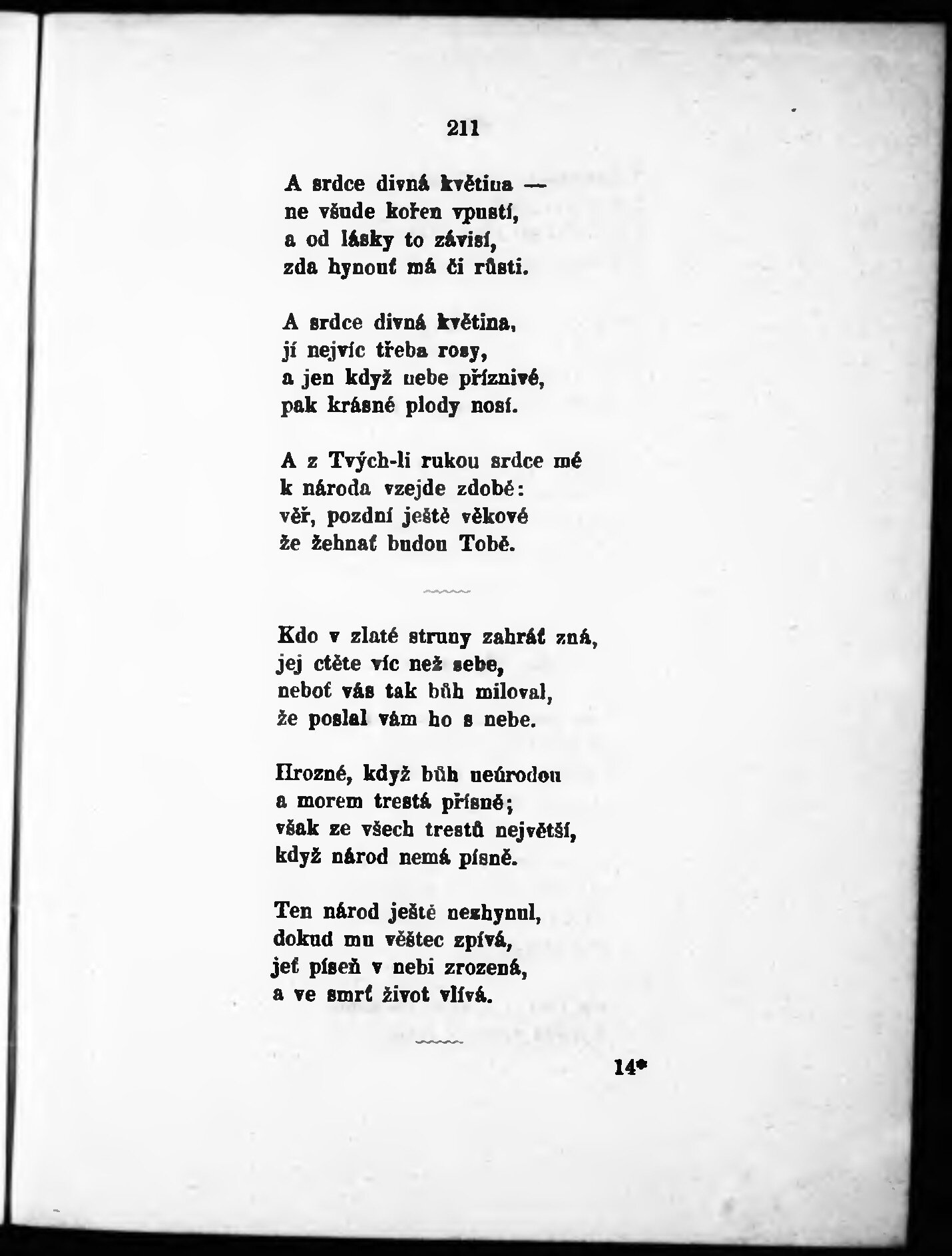 211

A srdce divná květina —
ne všude kořen vpustí,
a od lásky to závisí,
zda hynouť má či růsti.

A srdce divná květina,
jí nejvíc třeba rosy,
a jen když nebe příznivé,
pak krásné plody nosí.

A z Tvých-li rukou srdce mé
k národa vzejde zdobě:
věř, pozdní ještě věkové
že žehnať budou Tobě.

Kdo v zlaté struny zahráť zná,
jej ctěte víc než sebe,
neboť vás tak bůh miloval,
že poslal vám ho s nebe.

Hrozné, když bůh neúrodou
a morem trestá přísně;
však ze všech trestů největší,
když národ nemá písně.

Ten národ ještě nezhynul,
dokud mu věštec zpívá,
jeť píseň v nebi zrozená,
a ve smrť život vlívá.

14*